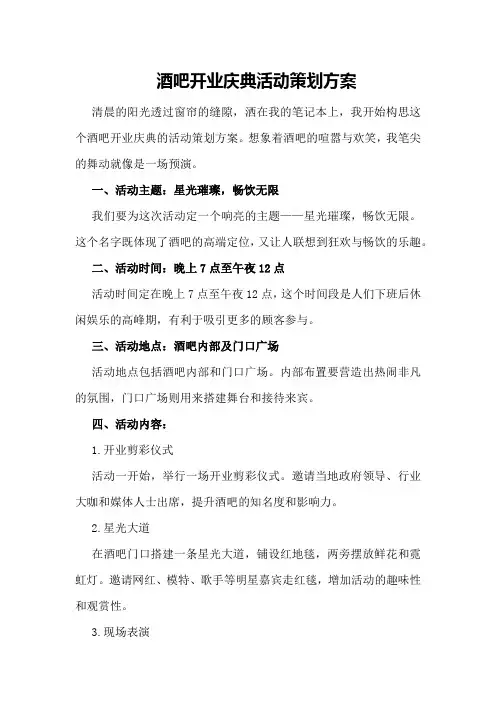 酒吧开业庆典活动策划方案

清晨的阳光透过窗帘的缝隙，洒在我的笔记本上，我开始构思这个酒吧开业庆典的活动策划方案。想象着酒吧的喧嚣与欢笑，我笔尖的舞动就像是一场预演。

一、活动主题：星光璀璨，畅饮无限

我们要为这次活动定一个响亮的主题——星光璀璨，畅饮无限。这个名字既体现了酒吧的高端定位，又让人联想到狂欢与畅饮的乐趣。

二、活动时间：晚上7点至午夜12点

活动时间定在晚上7点至午夜12点，这个时间段是人们下班后休闲娱乐的高峰期，有利于吸引更多的顾客参与。

三、活动地点：酒吧内部及门口广场

活动地点包括酒吧内部和门口广场。内部布置要营造出热闹非凡的氛围，门口广场则用来搭建舞台和接待来宾。

四、活动内容：

1.开业剪彩仪式

活动一开始，举行一场开业剪彩仪式。邀请当地政府领导、行业大咖和媒体人士出席，提升酒吧的知名度和影响力。

2.星光大道

在酒吧门口搭建一条星光大道，铺设红地毯，两旁摆放鲜花和霓虹灯。邀请网红、模特、歌手等明星嘉宾走红毯，增加活动的趣味性和观赏性。

3.现场表演